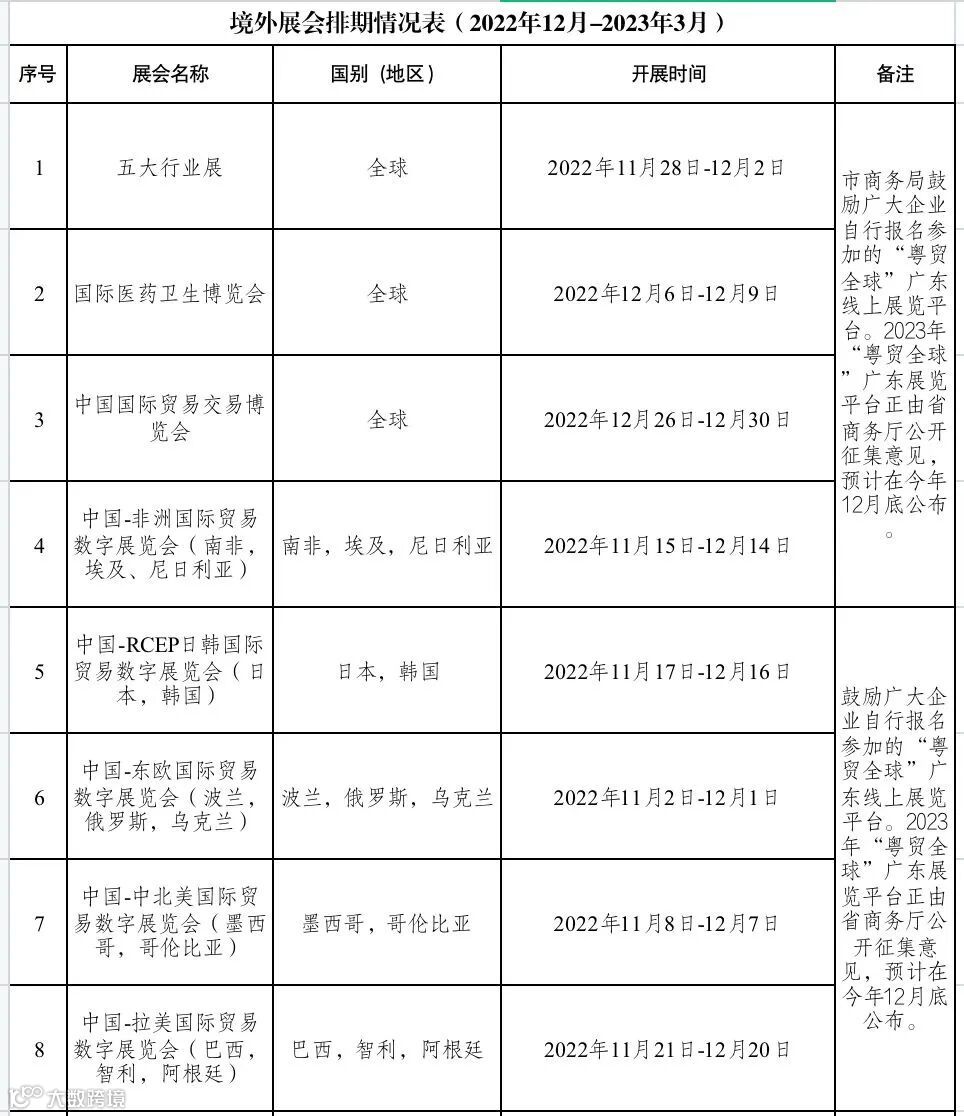 境外展会排期情况表（2022年12月–2023年3月）

| 序号 | 展会名称 | 国别（地区） | 开展时间 | 备注 |
|---|---|---|---|---|
| 1 | 五大行业展 | 全球 | 2022年11月28日-12月2日 | 市商务局鼓励广大企业自行报名参加的“粤贸全球”广东线上展览平台。2023年“粤贸全球”广东展览平台正由省商务厅公开征集意见，预计在今年12月底公布。 |
| 2 | 国际医药卫生博览会 | 全球 | 2022年12月6日-12月9日 | |
| 3 | 中国国际贸易交易博览会 | 全球 | 2022年12月26日-12月30日 | |
| 4 | 中国-非洲国际贸易数字展览会（南非，埃及、尼日利亚） | 南非，埃及，尼日利亚 | 2022年11月15日-12月14日 | |
| 5 | 中国-RCEP日韩国际贸易数字展览会（日本，韩国） | 日本，韩国 | 2022年11月17日-12月16日 | 鼓励广大企业自行报名参加的“粤贸全球”广东线上展览平台。2023年“粤贸全球”广东展览平台正由省商务厅公开征集意见，预计在今年12月底公布。 |
| 6 | 中国-东欧国际贸易数字展览会（波兰，俄罗斯，乌克兰） | 波兰，俄罗斯，乌克兰 | 2022年11月2日-12月1日 | |
| 7 | 中国-中北美国际贸易数字展览会（墨西哥，哥伦比亚） | 墨西哥，哥伦比亚 | 2022年11月8日-12月7日 | |
| 8 | 中国-拉美国际贸易数字展览会（巴西，智利，阿根廷） | 巴西，智利，阿根廷 | 2022年11月21日-12月20日 | |

大数跨境